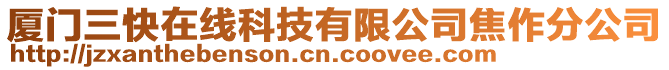 厦门三快在线科技有限公司焦作分公司
http://jzxanthebenson.cn.coovee.com